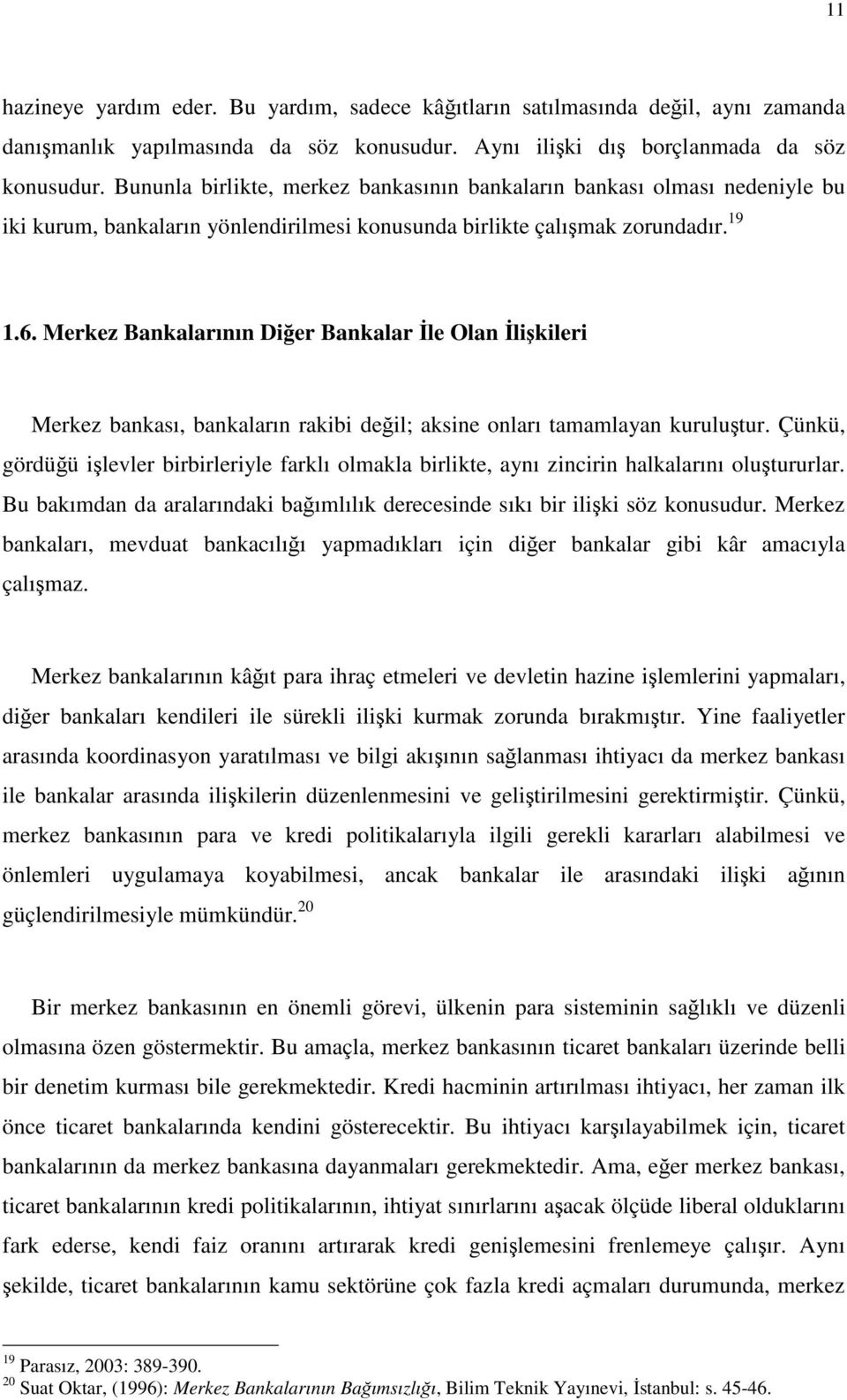 11

hazineye yardım eder. Bu yardım, sadece kâğıtların satılmasında değil, aynı zamanda danışmanlık yapılmasında da söz konusudur. Aynı ilişki dış borçlanmada da söz konusudur. Bununla birlikte, merkez bankasının bankaların bankası olması nedeniyle bu iki kurum, bankaların yönlendirilmesi konusunda birlikte çalışmak zorundadır.$^{19}$

1.6. Merkez Bankalarının Diğer Bankalar İle Olan İlişkileri

Merkez bankası, bankaların rakibi değil; aksine onları tamamlayan kuruluştur. Çünkü, gördüğü işlevler birbirleriyle farklı olmakla birlikte, aynı zincirin halkalarını oluştururlar. Bu bakımdan da aralarındaki bağımlılık derecesinde sıkı bir ilişki söz konusudur. Merkez bankaları, mevduat bankacılığı yapmadıkları için diğer bankalar gibi kâr amacıyla çalışmaz.

Merkez bankalarının kâğıt para ihraç etmeleri ve devletin hazine işlemlerini yapmaları, diğer bankaları kendileri ile sürekli ilişki kurmak zorunda bırakmıştır. Yine faaliyetler arasında koordinasyon yaratılması ve bilgi akışının sağlanması ihtiyacı da merkez bankası ile bankalar arasında ilişkilerin düzenlenmesini ve geliştirilmesini gerektirmiştir. Çünkü, merkez bankasının para ve kredi politikalarıyla ilgili gerekli kararları alabilmesi ve önlemleri uygulamaya koyabilmesi, ancak bankalar ile arasındaki ilişki ağının güçlendirilmesiyle mümkündür.$^{20}$

Bir merkez bankasının en önemli görevi, ülkenin para sisteminin sağlıklı ve düzenli olmasına özen göstermektir. Bu amaçla, merkez bankasının ticaret bankaları üzerinde belli bir denetim kurması bile gerekmektedir. Kredi hacminin artırılması ihtiyacı, her zaman ilk önce ticaret bankalarında kendini gösterecektir. Bu ihtiyacı karşılayabilmek için, ticaret bankalarının da merkez bankasına dayanmaları gerekmektedir. Ama, eğer merkez bankası, ticaret bankalarının kredi politikalarının, ihtiyat sınırlarını aşacak ölçüde liberal olduklarını fark ederse, kendi faiz oranını artırarak kredi genişlemesini frenlemeye çalışır. Aynı şekilde, ticaret bankalarının kamu sektörüne çok fazla kredi açmaları durumunda, merkez

$^{19}$ Parasız, 2003: 389-390.
$^{20}$ Suat Oktar, (1996): Merkez Bankalarının Bağımsızlığı, Bilim Teknik Yayınevi, İstanbul: s. 45-46.